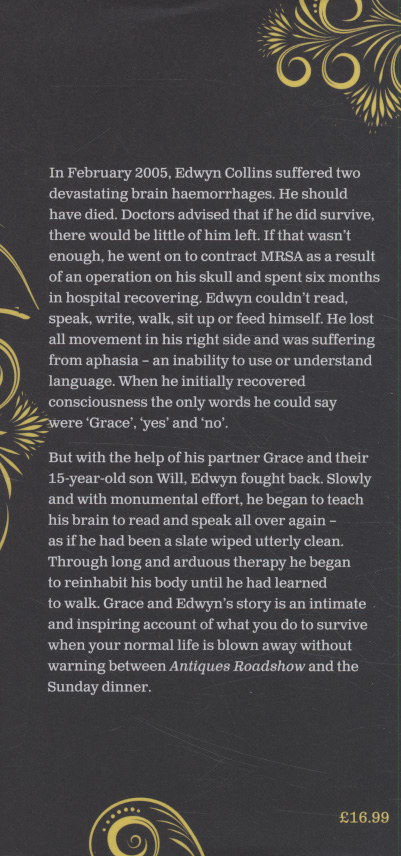 In February 2005, Edwyn Collins suffered two devastating brain haemorrhages. He should have died. Doctors advised that if he did survive, there would be little of him left. If that wasn't enough, he went on to contract MRSA as a result of an operation on his skull and spent six months in hospital recovering. Edwyn couldn't read, speak, write, walk, sit up or feed himself. He lost all movement in his right side and was suffering from aphasia – an inability to use or understand language. When he initially recovered consciousness the only words he could say were 'Grace', 'yes' and 'no'.

But with the help of his partner Grace and their 15-year-old son Will, Edwyn fought back. Slowly and with monumental effort, he began to teach his brain to read and speak all over again – as if he had been a slate wiped utterly clean. Through long and arduous therapy he began to reinhabit his body until he had learned to walk. Grace and Edwyn's story is an intimate and inspiring account of what you do to survive when your normal life is blown away without warning between Antiques Roadshow and the Sunday dinner.

£16.99